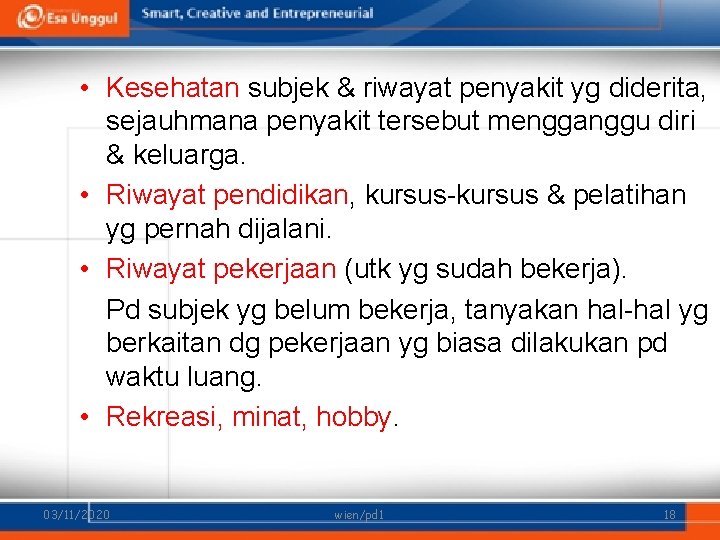 Esa Unggul Smart, Creative and Entrepreneurial

• Kesehatan subjek & riwayat penyakit yg diderita, sejauhmana penyakit tersebut mengganggu diri & keluarga.
• Riwayat pendidikan, kursus-kursus & pelatihan yg pernah dijalani.
• Riwayat pekerjaan (utk yg sudah bekerja).
Pd subjek yg belum bekerja, tanyakan hal-hal yg berkaitan dg pekerjaan yg biasa dilakukan pd waktu luang.
• Rekreasi, minat, hobby.

03/11/2020 wien/pd1 18